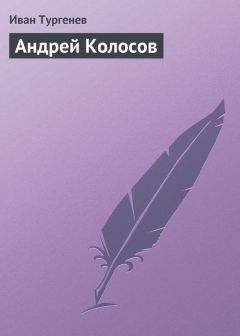 Иван Тургенев

Андрей Колосов